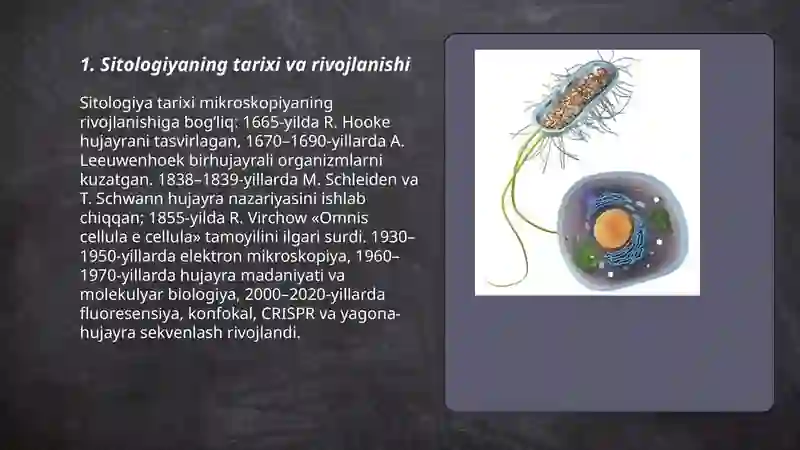 1. Sitologiyaning tarixi va rivojlanishi

Sitologiya tarixi mikroskopiyaning rivojlanishiga bog'liq: 1665-yilda R. Hooke hujayrani tasvirlagan, 1670–1690-yillarda A. Leeuwenhoek birhujayrali organizmlarni kuzatgan. 1838–1839-yillarda M. Schleiden va T. Schwann hujayra nazariyasini ishlab chiqqan; 1855-yilda R. Virchow «Omnis cellula e cellula» tamoyilini ilgari surdi. 1930–1950-yillarda elektron mikroskopiya, 1960–1970-yillarda hujayra madaniyati va molekulyar biologiya, 2000–2020-yillarda fluoresensiya, konfokal, CRISPR va yagona-hujayra sekvenlash rivojlandi.